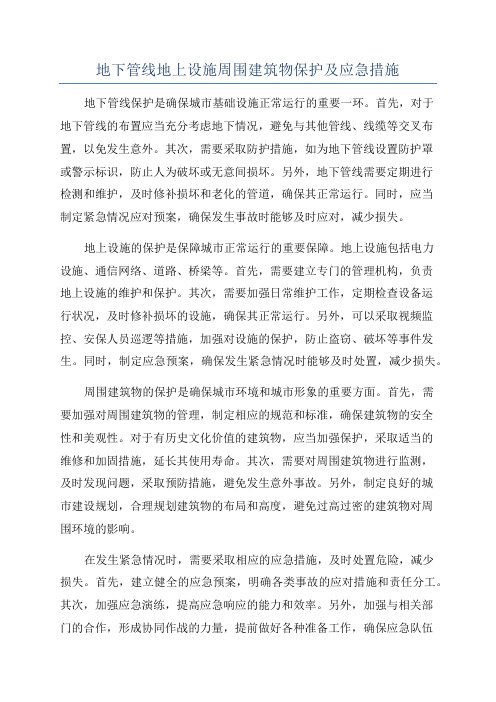 地下管线地上设施周围建筑物保护及应急措施

地下管线保护是确保城市基础设施正常运行的重要一环。首先，对于地下管线的布置应当充分考虑地下情况，避免与其他管线、线缆等交叉布置，以免发生意外。其次，需要采取防护措施，如为地下管线设置防护罩或警示标识，防止人为破坏或无意间损坏。另外，地下管线需要定期进行检测和维护，及时修补损坏和老化的管道，确保其正常运行。同时，应当制定紧急情况应对预案，确保发生事故时能够及时应对，减少损失。

地上设施的保护是保障城市正常运行的重要保障。地上设施包括电力设施、通信网络、道路、桥梁等。首先，需要建立专门的管理机构，负责地上设施的维护和保护。其次，需要加强日常维护工作，定期检查设备运行状况，及时修补损坏的设施，确保其正常运行。另外，可以采取视频监控、安保人员巡逻等措施，加强对设施的保护，防止盗窃、破坏等事件发生。同时，制定应急预案，确保发生紧急情况时能够及时处置，减少损失。

周围建筑物的保护是确保城市环境和城市形象的重要方面。首先，需要加强对周围建筑物的管理，制定相应的规范和标准，确保建筑物的安全性和美观性。对于有历史文化价值的建筑物，应当加强保护，采取适当的维修和加固措施，延长其使用寿命。其次，需要对周围建筑物进行监测，及时发现问题，采取预防措施，避免发生意外事故。另外，制定良好的城市建设规划，合理规划建筑物的布局和高度，避免过高过密的建筑物对周围环境的影响。

在发生紧急情况时，需要采取相应的应急措施，及时处置危险，减少损失。首先，建立健全的应急预案，明确各类事故的应对措施和责任分工。其次，加强应急演练，提高应急响应的能力和效率。另外，加强与相关部门的合作，形成协同作战的力量，提前做好各种准备工作，确保应急队伍